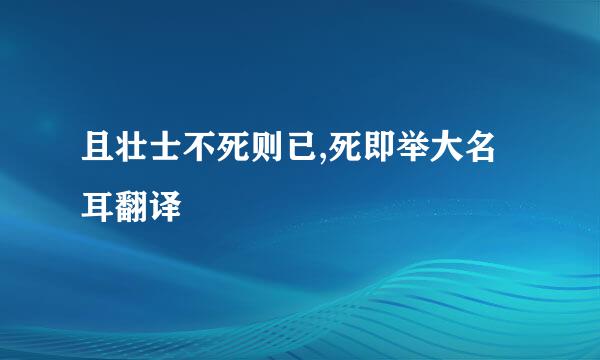 且壮士不死则已,死即举大名耳翻译